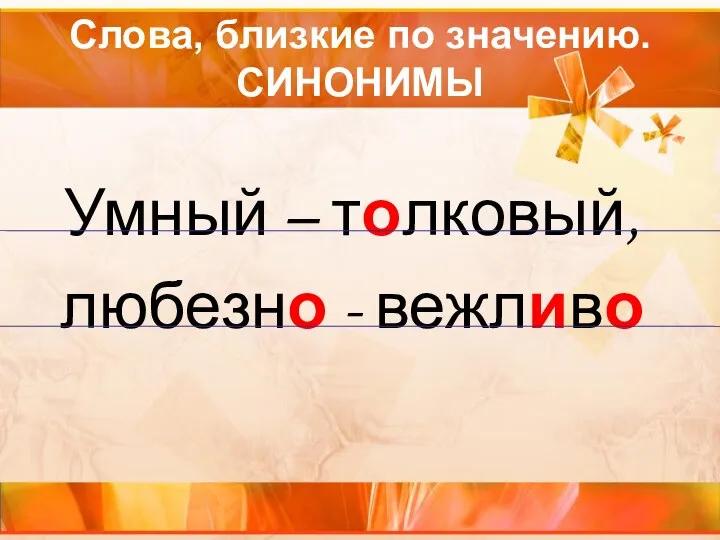 Слова, близкие по значению.
СИНОНИМЫ

Умный – толковый,
любезно - вежливо